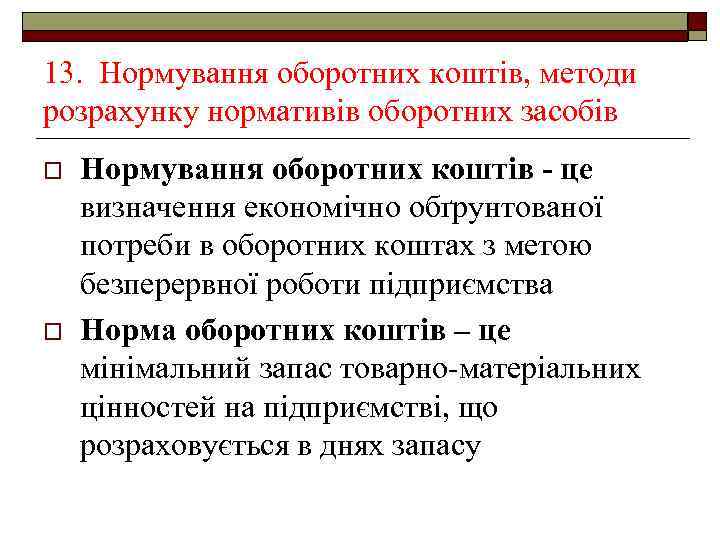 13. Нормування оборотних коштів, методи розрахунку нормативів оборотних засобів

Нормування оборотних коштів - це визначення економічно обґрунтованої потреби в оборотних коштах з метою безперервної роботи підприємства

Норма оборотних коштів – це мінімальний запас товарно-матеріальних цінностей на підприємстві, що розраховується в днях запасу